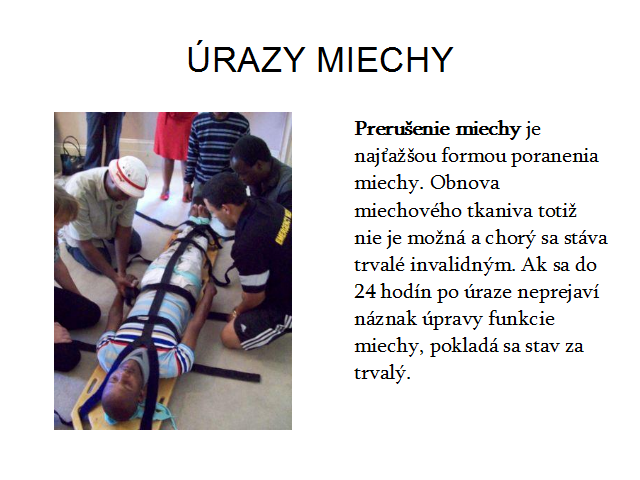 ÚRAZY MIECHY

**Prerušenie miechy** je najťažšou formou poranenia miechy. Obnova miechového tkaniva totiž nie je možná a chorý sa stáva trvalé invalidným. Ak sa do 24 hodín po úraze neprejaví náznak úpravy funkcie miechy, pokladá sa stav za trvalý.